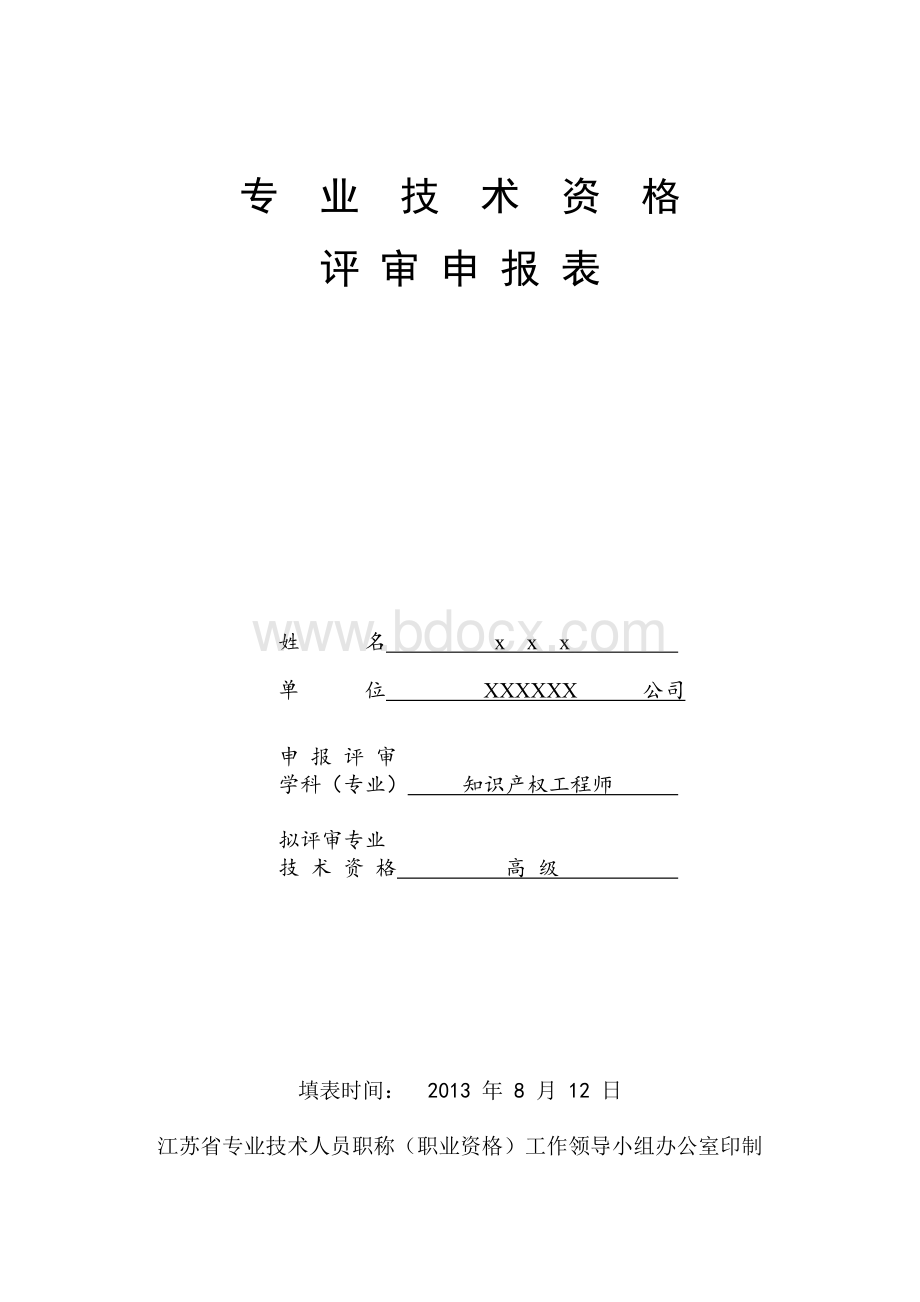 专 业 技 术 资 格

评 审 申 报 表

www.bdocx.com

姓 名 x x x

单 位 XXXXXX 公司

申 报 评 审
学科（专业） 知识产权工程师

拟评审专业
技 术 资 格 高 级

填表时间： 2013 年 8 月 12 日

江苏省专业技术人员职称（职业资格）工作领导小组办公室印制